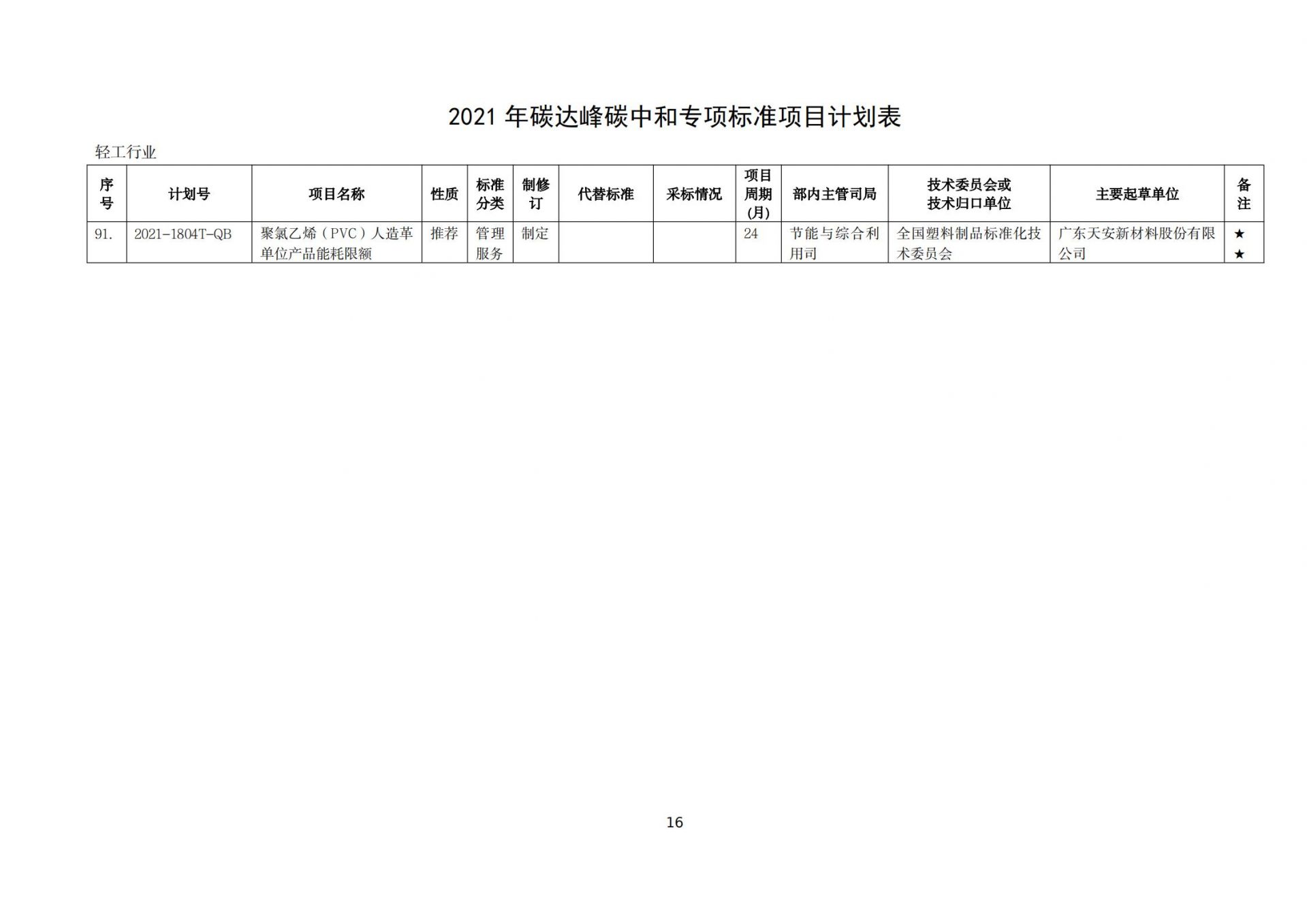 2021 年碳达峰碳中和专项标准项目计划表

轻工行业

| 序号 | 计划号 | 项目名称 | 性质 | 标准分类 | 制修订 | 代替标准 | 采标情况 | 项目周期(月) | 部内主管司局 | 技术委员会或技术归口单位 | 主要起草单位 | 备注 |
|---|---|---|---|---|---|---|---|---|---|---|---|---|
| 91. | 2021-1804T-QB | 聚氯乙烯（PVC）人造革单位产品能耗限额 | 推荐 | 管理服务 | 制定 | | | 24 | 节能与综合利用司 | 全国塑料制品标准化技术委员会 | 广东天安新材料股份有限公司 | ★★ |

16